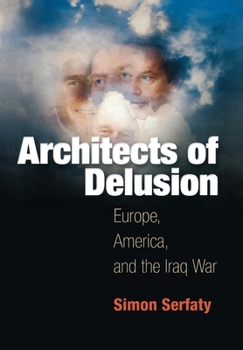 Architects of Delusion

Europe, America, and the Iraq War

Simon Serfaty